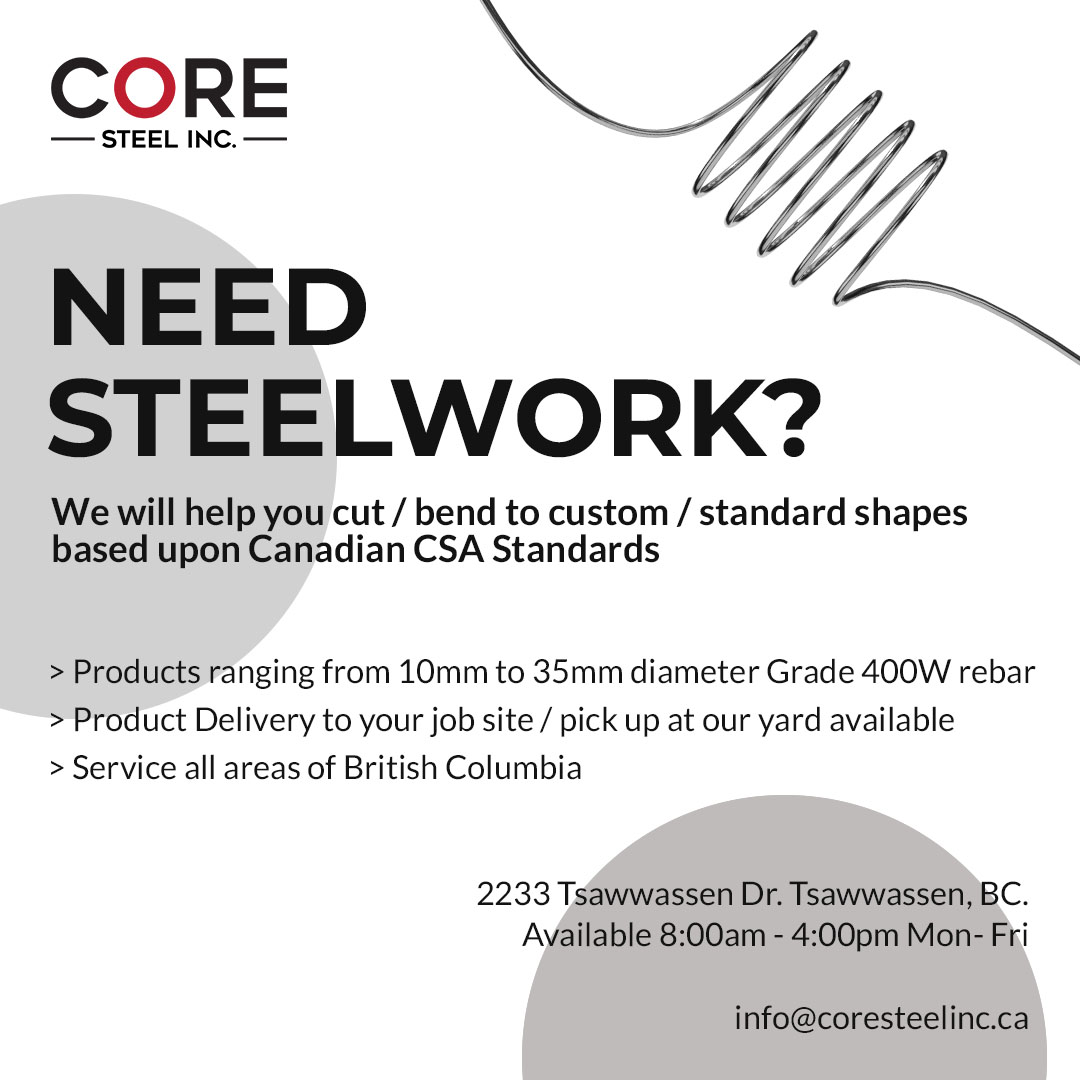 CORE
STEEL INC.

NEED STEELWORK?

We will help you cut / bend to custom / standard shapes based upon Canadian CSA Standards

> Products ranging from 10mm to 35mm diameter Grade 400W rebar
> Product Delivery to your job site / pick up at our yard available
> Service all areas of British Columbia

2233 Tsawwassen Dr. Tsawwassen, BC.
Available 8:00am - 4:00pm Mon- Fri

info@coresteelinc.ca